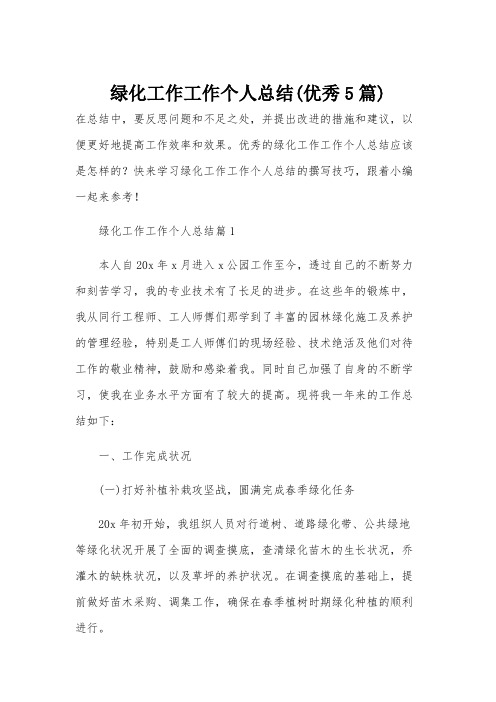 绿化工作工作个人总结(优秀5篇)

在总结中，要反思问题和不足之处，并提出改进的措施和建议，以便更好地提高工作效率和效果。优秀的绿化工作工作个人总结应该是怎样的？快来学习绿化工作工作个人总结的撰写技巧，跟着小编一起来参考！

绿化工作工作个人总结篇1

本人自20x年x月进入x公园工作至今，透过自己的不断努力和刻苦学习，我的专业技术有了长足的进步。在这些年的锻炼中，我从同行工程师、工人师傅们那学到了丰富的园林绿化施工及养护的管理经验，特别是工人师傅们的现场经验、技术绝活及他们对待工作的敬业精神，鼓励和感染着我。同时自己加强了自身的不断学习，使我在业务水平方面有了较大的提高。现将我一年来的工作总结如下：

一、工作完成状况

(一)打好补植补栽攻坚战，圆满完成春季绿化任务

20x年初开始，我组织人员对行道树、道路绿化带、公共绿地等绿化状况开展了全面的调查摸底，查清绿化苗木的生长状况，乔灌木的缺株状况，以及草坪的养护状况。在调查摸底的基础上，提前做好苗木采购、调集工作，确保在春季植树时期绿化种植的顺利进行。